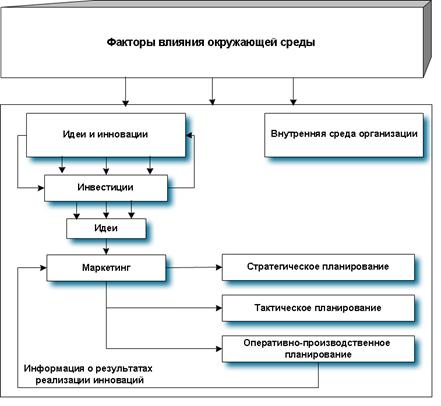 Факторы влияния окружающей среды

Идеи и инновации

Внутренняя среда организации

Инвестиции

Идеи

Маркетинг

Стратегическое планирование

Тактическое планирование

Оперативно-производственное планирование

Информация о результатах реализации инноваций